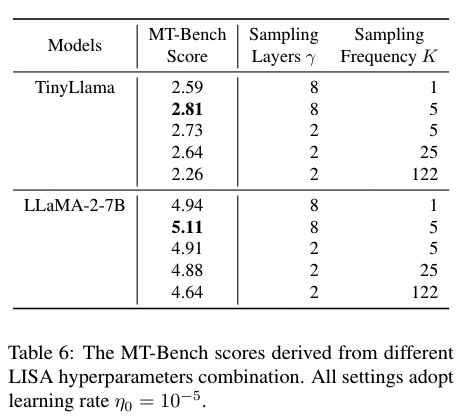 | Models | MT-Bench Score | Sampling Layers $\gamma$ | Sampling Frequency $K$ |
|---|---|---|---|
| TinyLlama | 2.59 | 8 | 1 |
| | **2.81** | 8 | 5 |
| | 2.73 | 2 | 5 |
| | 2.64 | 2 | 25 |
| | 2.26 | 2 | 122 |
| LLaMA-2-7B | 4.94 | 8 | 1 |
| | **5.11** | 8 | 5 |
| | 4.91 | 2 | 5 |
| | 4.88 | 2 | 25 |
| | 4.64 | 2 | 122 |

Table 6: The MT-Bench scores derived from different LISA hyperparameters combination. All settings adopt learning rate $\eta_0 = 10^{-5}$.